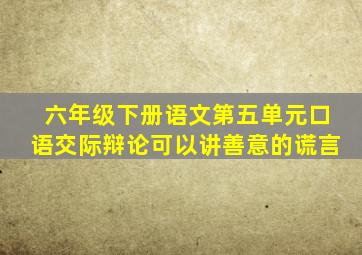 六年级下册语文第五单元口语交际辩论可以讲善意的谎言